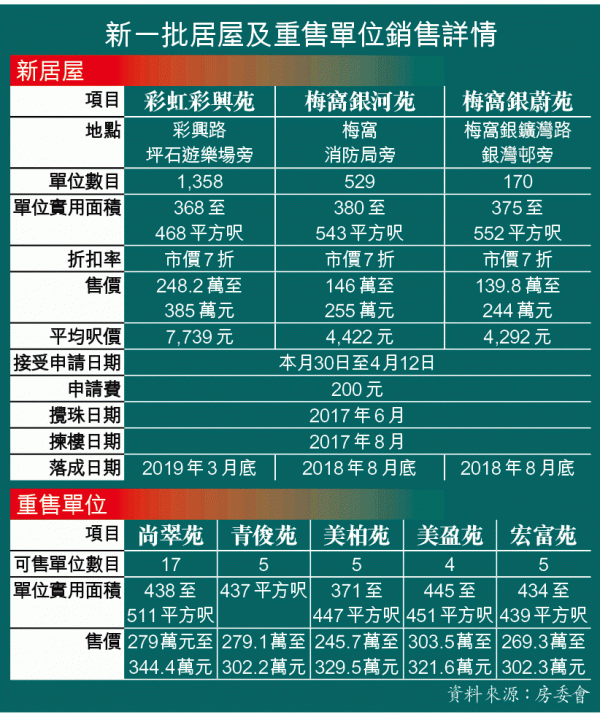 新一批居屋及重售單位銷售詳情

新居屋

| 項目 | 彩虹彩興苑 | 梅窩銀河苑 | 梅窩銀蔚苑 |
|---|---|---|---|
| 地點 | 彩興路 坪石遊樂場旁 | 梅窩 消防局旁 | 梅窩銀鑛灣路 銀灣邨旁 |
| 單位數目 | 1,358 | 529 | 170 |
| 單位實用面積 | 368至 468平方呎 | 380至 543平方呎 | 375至 552平方呎 |
| 折扣率 | 市價7折 | 市價7折 | 市價7折 |
| 售價 | 248.2萬至 385萬元 | 146萬至 255萬元 | 139.8萬至 244萬元 |
| 平均呎價 | 7,739元 | 4,422元 | 4,292元 |
| 接受申請日期 | 本月30日至4月12日 | | |
| 申請費 | 200元 | | |
| 攪珠日期 | 2017年6月 | | |
| 揀樓日期 | 2017年8月 | | |
| 落成日期 | 2019年3月底 | 2018年8月底 | 2018年8月底 |

重售單位

| 項目 | 尚翠苑 | 青俊苑 | 美柏苑 | 美盈苑 | 宏富苑 |
|---|---|---|---|---|---|
| 可售單位數目 | 17 | 5 | 5 | 4 | 5 |
| 單位實用面積 | 438至 511平方呎 | 437平方呎 | 371至 447平方呎 | 445至 451平方呎 | 434至 439平方呎 |
| 售價 | 279萬元至 344.4萬元 | 279.1萬至 302.2萬元 | 245.7萬至 329.5萬元 | 303.5萬至 321.6萬元 | 269.3萬至 302.3萬元 |

資料來源：房委會